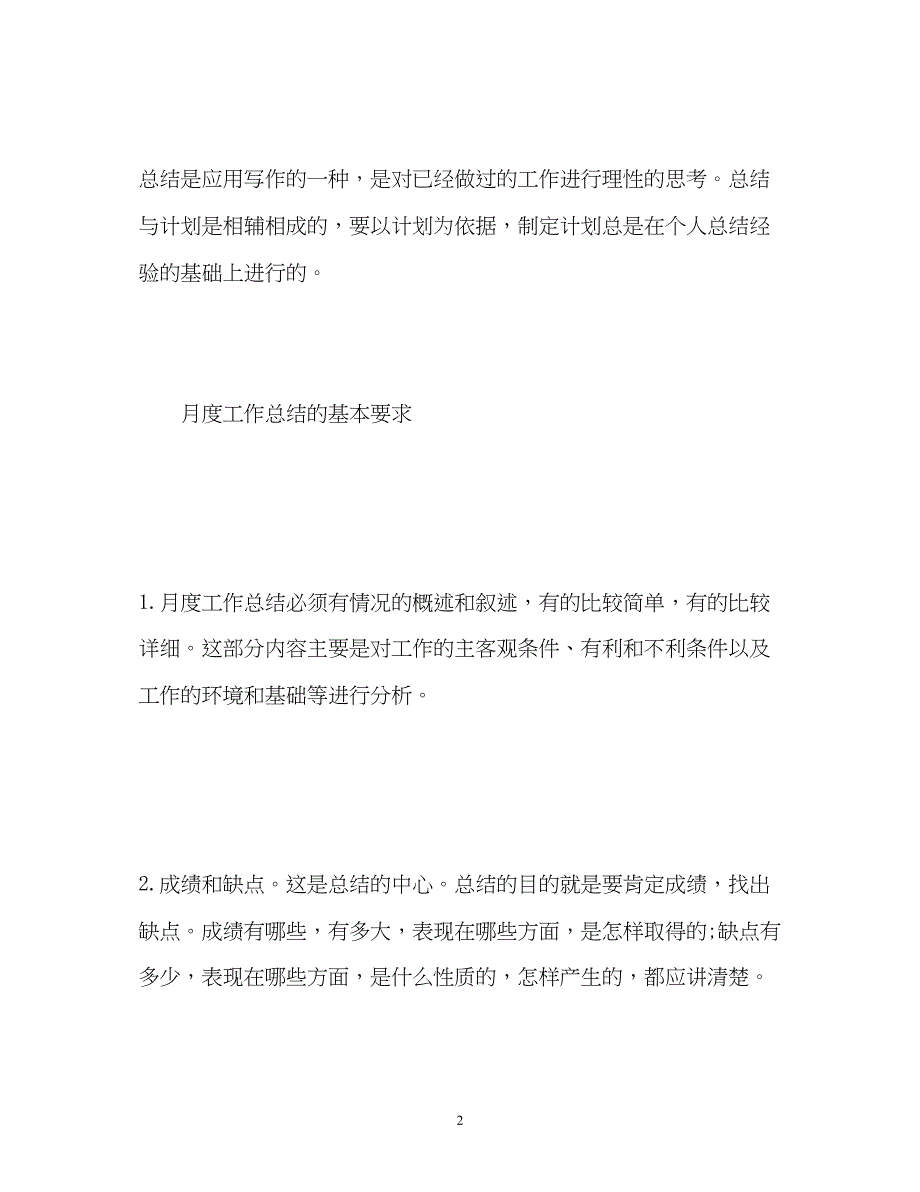 总结是应用写作的一种，是对已经做过的工作进行理性的思考。总结与计划是相辅相成的，要以计划为依据，制定计划总是在个人总结经验的基础上进行的。

月度工作总结的基本要求

1. 月度工作总结必须有情况的概述和叙述，有的比较简单，有的比较详细。这部分内容主要是对工作的主客观条件、有利和不利条件以及工作的环境和基础等进行分析。

2. 成绩和缺点。这是总结的中心。总结的目的就是要肯定成绩，找出缺点。成绩有哪些，有多大，表现在哪些方面，是怎样取得的;缺点有多少，表现在哪些方面，是什么性质的，怎样产生的，都应讲清楚。

2